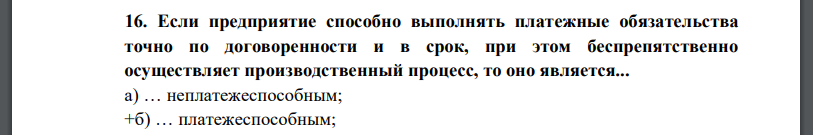 16. Если предприятие способно выполнять платежные обязательства точно по договоренности и в срок, при этом беспрепятственно осуществляет производственный процесс, то оно является...

а) … неплатежеспособным;

+б) … платежеспособным;